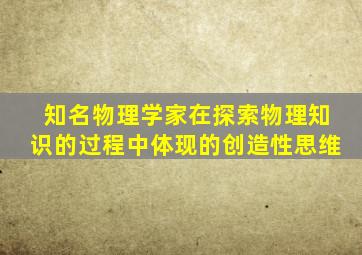 知名物理学家在探索物理知识的过程中体现的创造性思维